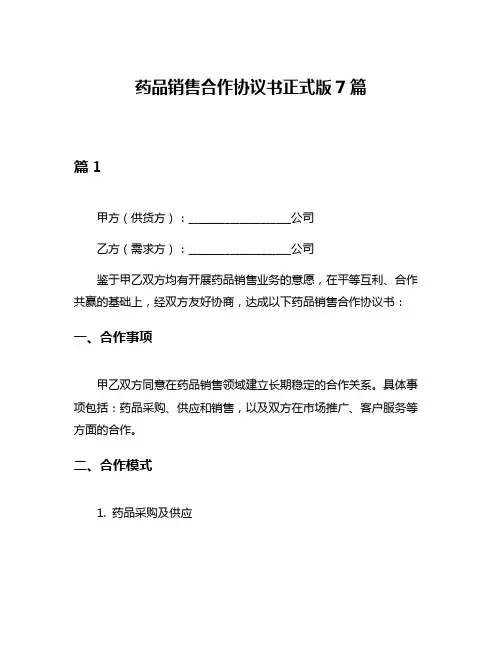 药品销售合作协议书正式版 7 篇

篇 1

甲方（供货方）：__________________公司

乙方（需求方）：__________________公司

鉴于甲乙双方均有开展药品销售业务的意愿，在平等互利、合作共赢的基础上，经双方友好协商，达成以下药品销售合作协议书：

一、合作事项

甲乙双方同意在药品销售领域建立长期稳定的合作关系。具体事项包括：药品采购、供应和销售，以及双方在市场推广、客户服务等方面的合作。

二、合作模式

1. 药品采购及供应